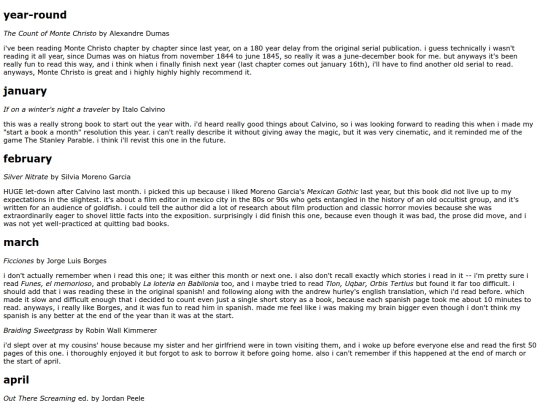 year-round

The Count of Monte Christo by Alexandre Dumas

i've been reading Monte Christo chapter by chapter since last year, on a 180 year delay from the original serial publication. i guess technically i wasn't reading it all year, since Dumas was on hiatus from november 1844 to june 1845, so really it was a june-december book for me. but anyways it's been really fun to read this way, and i think when i finally finish next year (last chapter comes out january 16th), i'll have to find another old serial to read. anyways, Monte Christo is great and i highly highly highly recommend it.

january

If on a winter's night a traveler by Italo Calvino

this was a really strong book to start out the year with. i'd heard really good things about Calvino, so i was looking forward to reading this when i made my "start a book a month" resolution this year. i can't really describe it without giving away the magic, but it was very cinematic, and it reminded me of the game The Stanley Parable. i think i'll revist this one in the future.

february

Silver Nitrate by Silvia Moreno Garcia

HUGE let-down after Calvino last month. i picked this up because i liked Moreno Garcia's Mexican Gothic last year, but this book did not live up to my expectations in the slightest. it's about a film editor in mexico city in the 80s or 90s who gets entangled in the history of an old occultist group, and it's written for an audience of goldfish. i could tell the author did a lot of research about film production and classic horror movies because she was extraordinarily eager to shovel little facts into the exposition. surprisingly i did finish this one, because even though it was bad, the prose did move, and i was not yet well-practiced at quitting bad books.

march

Ficciones by Jorge Luis Borges

i don't actually remember when i read this one; it was either this month or next one. i also don't recall exactly which stories i read in it -- i'm pretty sure i read Funes, el memorioso, and probably La loteria en Babilonia too, and i maybe tried to read Tlon, Uqbar, Orbis Tertius but found it far too difficult. i should add that i was reading these in the original spanish! and following along with the andrew hurley's english translation, which i'd read before. which made it slow and difficult enough that i decided to count even just a single short story as a book, because each spanish page took me about 10 minutes to read. anyways, i really like Borges, and it was fun to read him in spanish. made me feel like i was making my brain bigger even though i don't think my spanish is any better at the end of the year than it was at the start.

Braiding Sweetgrass by Robin Wall Kimmerer

i'd slept over at my cousins' house because my sister and her girlfriend were in town visiting them, and i woke up before everyone else and read the first 50 pages of this one. i thoroughly enjoyed it but forgot to ask to borrow it before going home. also i can't remember if this happened at the end of march or the start of april.

april

Out There Screaming ed. by Jordan Peele